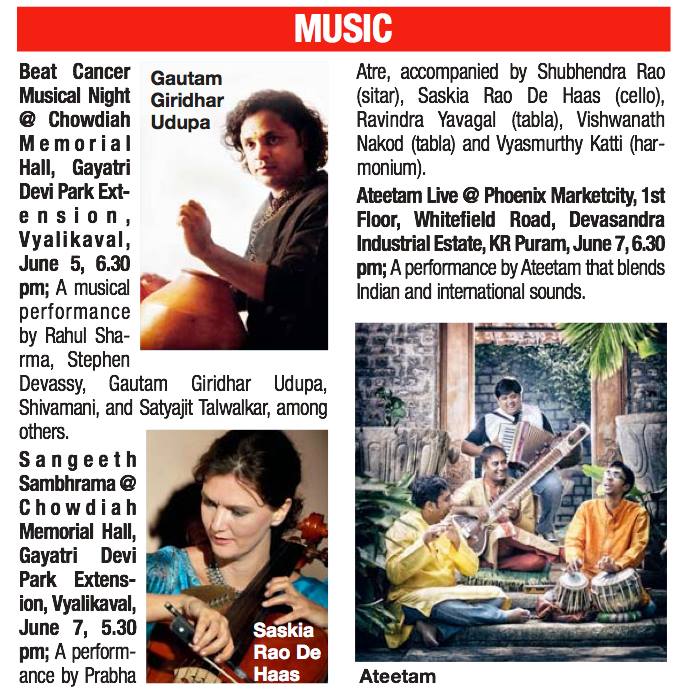 MUSIC

Beat Cancer Musical Night @ Chowdiah Memorial Hall, Gayatri Devi Park Extension, Vyalikaval, June 5, 6.30 pm; A musical performance by Rahul Sharma, Stephen Devassy, Gautam Giridhar Udupa, Shivamani, and Satyajit Talwalkar, among others.

Gautam Giridhar Udupa

Sangeeth Sambhrama @ Chowdiah Memorial Hall, Gayatri Devi Park Extension, Vyalikaval, June 7, 5.30 pm; A performance by Prabha Atre, accompanied by Shubhendra Rao (sitar), Saskia Rao De Haas (cello), Ravindra Yavagal (tabla), Vishwanath Nakod (tabla) and Vyasmurthy Katti (harmonium).

Saskia Rao De Haas

Ateetam Live @ Phoenix Marketcity, 1st Floor, Whitefield Road, Devasandra Industrial Estate, KR Puram, June 7, 6.30 pm; A performance by Ateetam that blends Indian and international sounds.

Ateetam